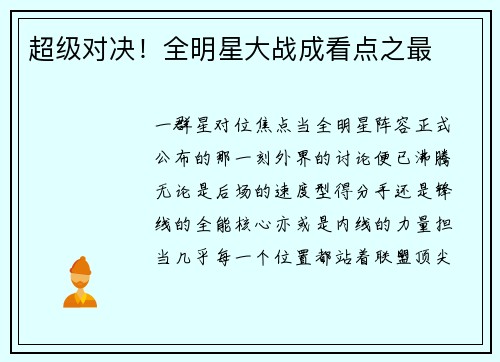 超级对决！全明星大战成看点之最

一群星对位焦点当全明星阵容正式公布的那一刻外界的讨论便已沸腾无论是后场的速度型得分手还是锋线的全能核心亦或是内线的力量担当几乎每一个位置都站着联盟顶尖